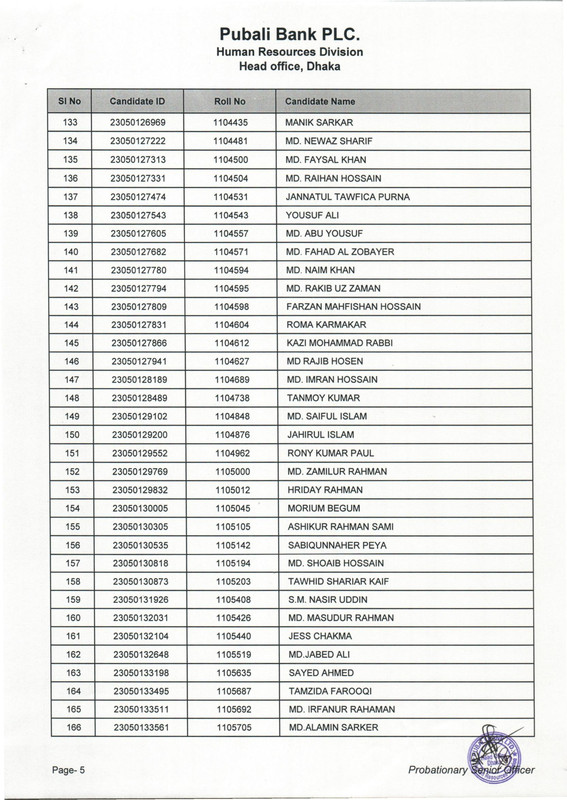 Pubali Bank PLC.
Human Resources Division
Head office, Dhaka

| Sl No | Candidate ID | Roll No | Candidate Name |
|---|---|---|---|
| 133 | 23050126969 | 1104435 | MANIK SARKAR |
| 134 | 23050127222 | 1104481 | MD. NEWAZ SHARIF |
| 135 | 23050127313 | 1104500 | MD. FAYSAL KHAN |
| 136 | 23050127331 | 1104504 | MD. RAIHAN HOSSAIN |
| 137 | 23050127474 | 1104531 | JANNATUL TAWFICA PURNA |
| 138 | 23050127543 | 1104543 | YOUSUF ALI |
| 139 | 23050127605 | 1104557 | MD. ABU YOUSUF |
| 140 | 23050127682 | 1104571 | MD. FAHAD AL ZOBAYER |
| 141 | 23050127780 | 1104594 | MD. NAIM KHAN |
| 142 | 23050127794 | 1104595 | MD. RAKIB UZ ZAMAN |
| 143 | 23050127809 | 1104598 | FARZAN MAHFISHAN HOSSAIN |
| 144 | 23050127831 | 1104604 | ROMA KARMAKAR |
| 145 | 23050127866 | 1104612 | KAZI MOHAMMAD RABBI |
| 146 | 23050127941 | 1104627 | MD RAJIB HOSEN |
| 147 | 23050128189 | 1104689 | MD. IMRAN HOSSAIN |
| 148 | 23050128489 | 1104738 | TANMOY KUMAR |
| 149 | 23050129102 | 1104848 | MD. SAIFUL ISLAM |
| 150 | 23050129200 | 1104876 | JAHIRUL ISLAM |
| 151 | 23050129552 | 1104962 | RONY KUMAR PAUL |
| 152 | 23050129769 | 1105000 | MD. ZAMILUR RAHMAN |
| 153 | 23050129832 | 1105012 | HRIDAY RAHMAN |
| 154 | 23050130005 | 1105045 | MORIUM BEGUM |
| 155 | 23050130305 | 1105105 | ASHIKUR RAHMAN SAMI |
| 156 | 23050130535 | 1105142 | SABIQUNNAHER PEYA |
| 157 | 23050130818 | 1105194 | MD. SHOAIB HOSSAIN |
| 158 | 23050130873 | 1105203 | TAWHID SHARIAR KAIF |
| 159 | 23050131926 | 1105408 | S.M. NASIR UDDIN |
| 160 | 23050132031 | 1105426 | MD. MASUDUR RAHMAN |
| 161 | 23050132104 | 1105440 | JESS CHAKMA |
| 162 | 23050132648 | 1105519 | MD.JABED ALI |
| 163 | 23050133198 | 1105635 | SAYED AHMED |
| 164 | 23050133495 | 1105687 | TAMZIDA FAROOQI |
| 165 | 23050133511 | 1105692 | MD. IRFANUR RAHAMAN |
| 166 | 23050133561 | 1105705 | MD.ALAMIN SARKER |

Page- 5
Probationary Senior Officer